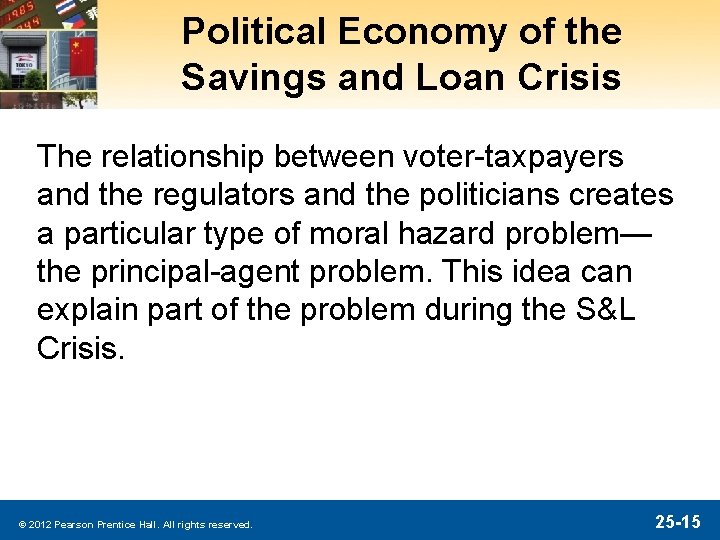 Political Economy of the Savings and Loan Crisis

The relationship between voter-taxpayers and the regulators and the politicians creates a particular type of moral hazard problem—the principal-agent problem. This idea can explain part of the problem during the S&L Crisis.

© 2012 Pearson Prentice Hall. All rights reserved.

25-15